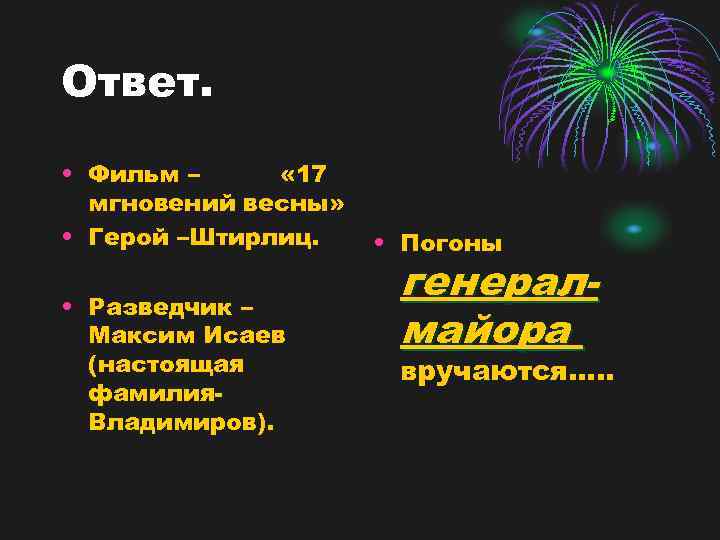 Ответ.

• Фильм – «17 мгновений весны»
• Герой –Штирлиц.

• Разведчик – Максим Исаев (настоящая фамилия- Владимиров).

• Погоны генерал-майора вручаются.....